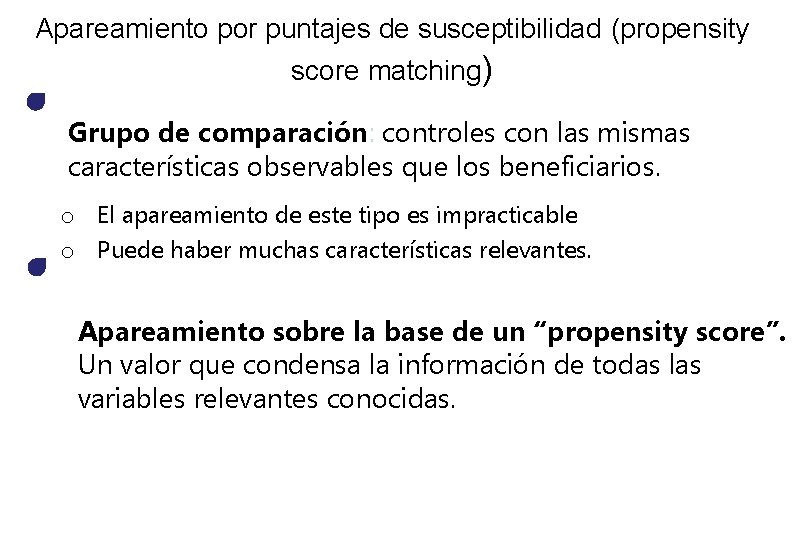 Apareamiento por puntajes de susceptibilidad (propensity score matching)

Grupo de comparación: controles con las mismas características observables que los beneficiarios.

o El apareamiento de este tipo es impracticable
o Puede haber muchas características relevantes.

Apareamiento sobre la base de un “propensity score”. Un valor que condensa la información de todas las variables relevantes conocidas.